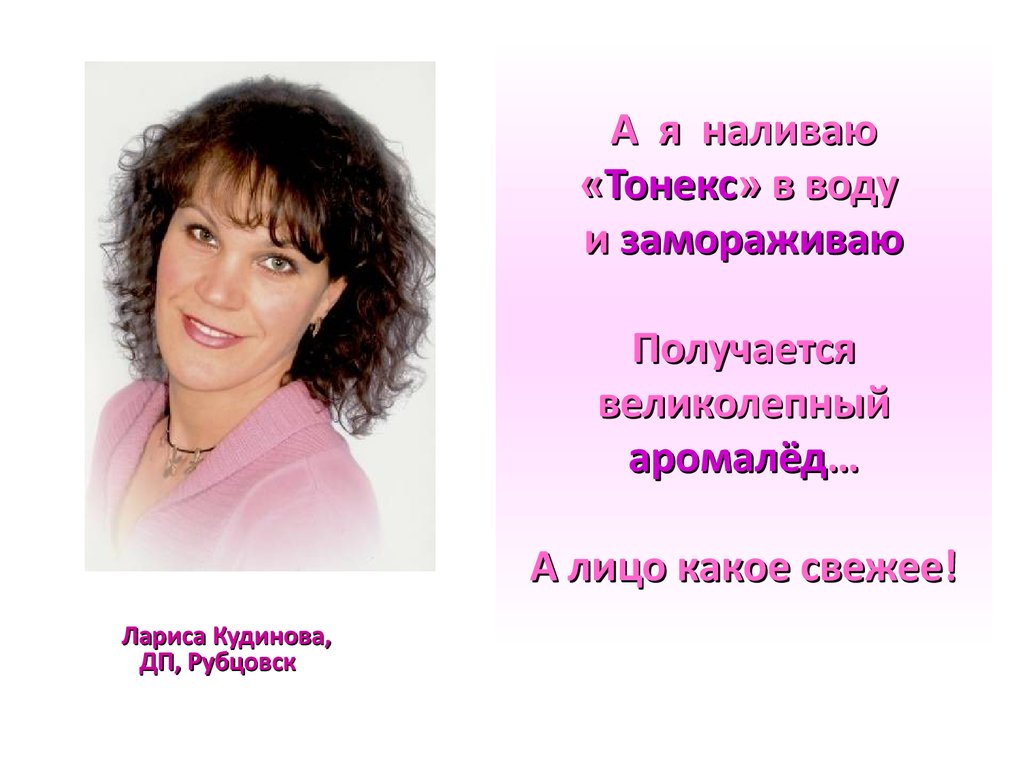 А я наливаю «Тонекс» в воду и замораживаю

Получается великолепный аромалёд…

А лицо какое свежее!

Лариса Кудинова, ДП, Рубцовск